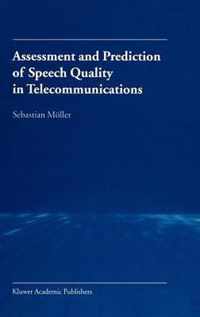 Assessment and Prediction of Speech Quality in Telecommunications

Sebastian Möller

Kluwer Academic Publishers